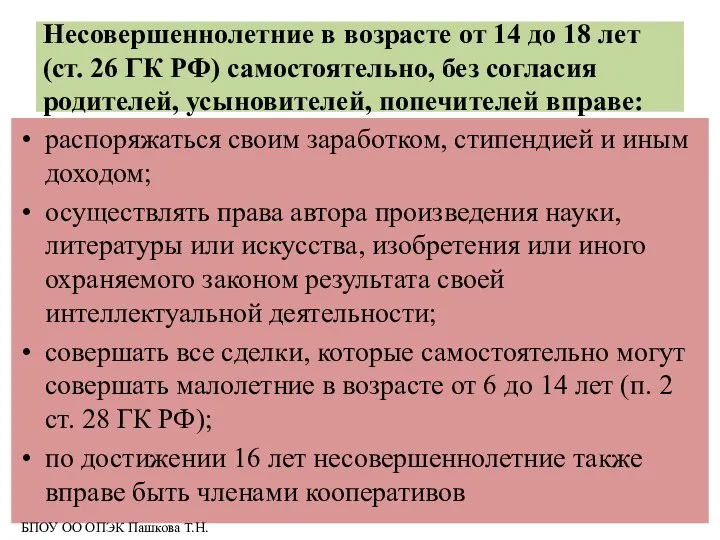 Несовершеннолетние в возрасте от 14 до 18 лет (ст. 26 ГК РФ) самостоятельно, без согласия родителей, усыновителей, попечителей вправе:

• распоряжаться своим заработком, стипендией и иным доходом;
• осуществлять права автора произведения науки, литературы или искусства, изобретения или иного охраняемого законом результата своей интеллектуальной деятельности;
• совершать все сделки, которые самостоятельно могут совершать малолетние в возрасте от 6 до 14 лет (п. 2 ст. 28 ГК РФ);
• по достижении 16 лет несовершеннолетние также вправе быть членами кооперативов

БПОУ ОО ОПЭК Пашкова Т.Н.